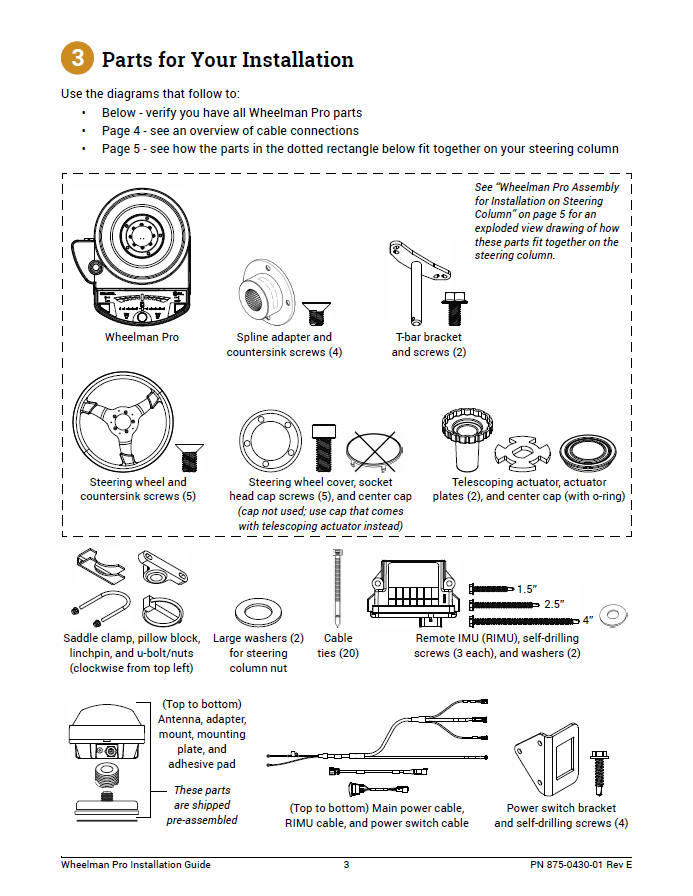 3 Parts for Your Installation

Use the diagrams that follow to:
• Below - verify you have all Wheelman Pro parts
• Page 4 - see an overview of cable connections
• Page 5 - see how the parts in the dotted rectangle below fit together on your steering column

See "Wheelman Pro Assembly for Installation on Steering Column" on page 5 for an exploded view drawing of how these parts fit together on the steering column.

Wheelman Pro

Spline adapter and countersink screws (4)

T-bar bracket and screws (2)

Steering wheel and countersink screws (5)

Steering wheel cover, socket head cap screws (5), and center cap (cap not used; use cap that comes with telescoping actuator instead)

Telescoping actuator, actuator plates (2), and center cap (with o-ring)

Saddle clamp, pillow block, linchpin, and u-bolt/nuts (clockwise from top left)

Large washers (2) for steering column nut

Cable ties (20)

1.5"
2.5"
4"

Remote IMU (RIMU), self-drilling screws (3 each), and washers (2)

(Top to bottom) Antenna, adapter, mount, mounting plate, and adhesive pad

These parts are shipped pre-assembled

(Top to bottom) Main power cable, RIMU cable, and power switch cable

Power switch bracket and self-drilling screws (4)

Wheelman Pro Installation Guide 3 PN 875-0430-01 Rev E